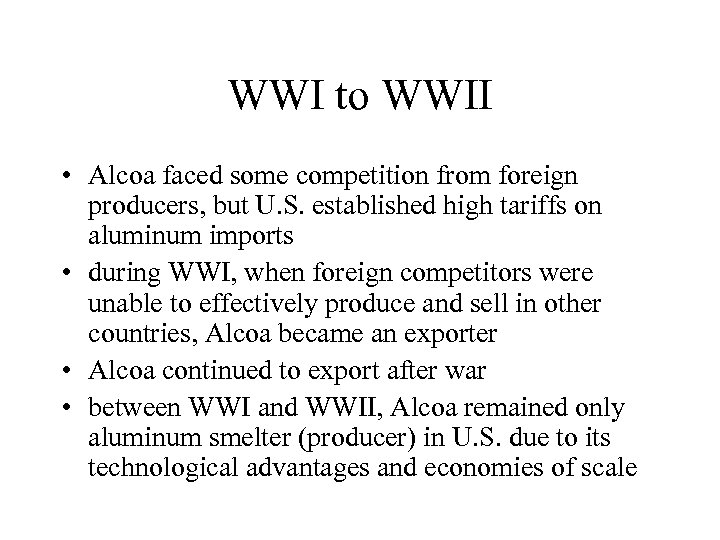 WWI to WWII

• Alcoa faced some competition from foreign producers, but U.S. established high tariffs on aluminum imports
• during WWI, when foreign competitors were unable to effectively produce and sell in other countries, Alcoa became an exporter
• Alcoa continued to export after war
• between WWI and WWII, Alcoa remained only aluminum smelter (producer) in U.S. due to its technological advantages and economies of scale